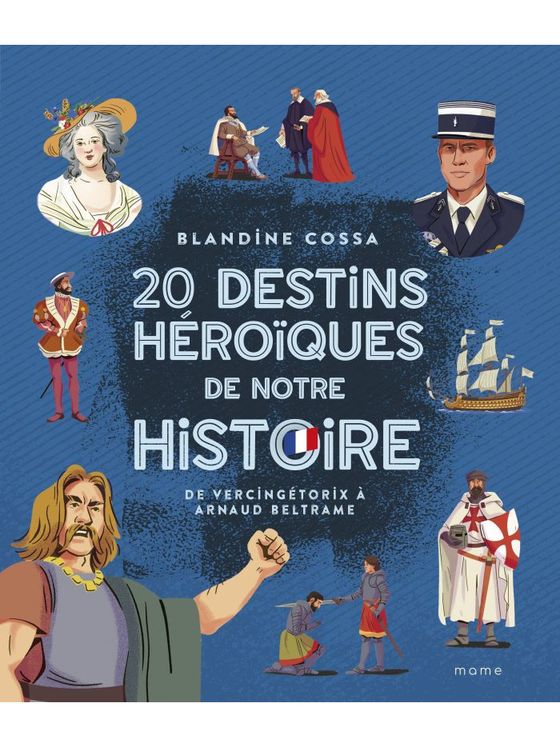 BLANDINE COSSA

20 DESTINS HÉROÏQUES DE NOTRE HISTOIRE

DE VERCINGÉTORIX À ARNAUD BELTRAME

mame